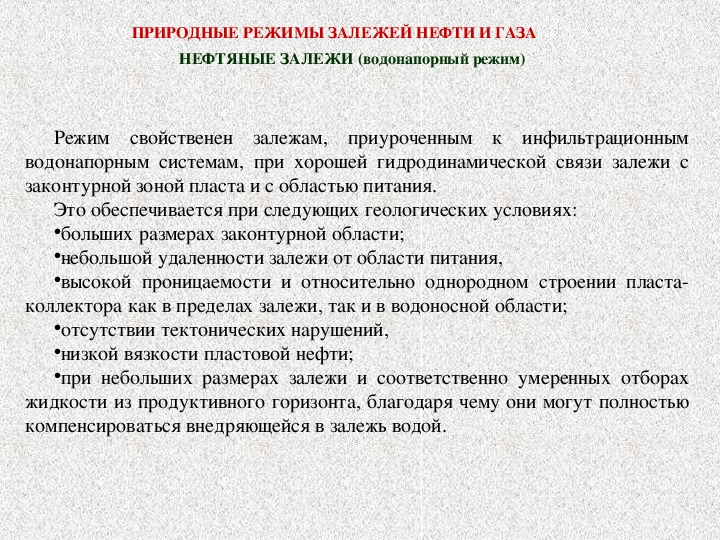 ПРИРОДНЫЕ РЕЖИМЫ ЗАЛЕЖЕЙ НЕФТИ И ГАЗА

НЕФТЯНЫЕ ЗАЛЕЖИ (водонапорный режим)

Режим свойственен залежам, приуроченным к инфильтрационным водонапорным системам, при хорошей гидродинамической связи залежи с законтурной зоной пласта и с областью питания.

Это обеспечивается при следующих геологических условиях:

•больших размерах законтурной области;

•небольшой удаленности залежи от области питания,

•высокой проницаемости и относительно однородном строении пласта-коллектора как в пределах залежи, так и в водоносной области;

•отсутствии тектонических нарушений,

•низкой вязкости пластовой нефти;

•при небольших размерах залежи и соответственно умеренных отборах жидкости из продуктивного горизонта, благодаря чему они могут полностью компенсироваться внедряющейся в залежь водой.